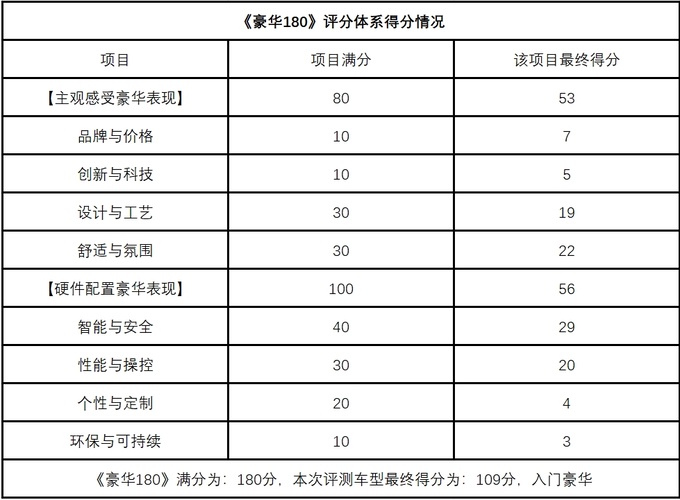 《豪华180》评分体系得分情况

| 项目 | 项目满分 | 该项目最终得分 |
|---|---|---|
| 【主观感受豪华表现】 | 80 | 53 |
| 品牌与价格 | 10 | 7 |
| 创新与科技 | 10 | 5 |
| 设计与工艺 | 30 | 19 |
| 舒适与氛围 | 30 | 22 |
| 【硬件配置豪华表现】 | 100 | 56 |
| 智能与安全 | 40 | 29 |
| 性能与操控 | 30 | 20 |
| 个性与定制 | 20 | 4 |
| 环保与可持续 | 10 | 3 |

《豪华180》满分为：180分，本次评测车型最终得分为：109分，入门豪华